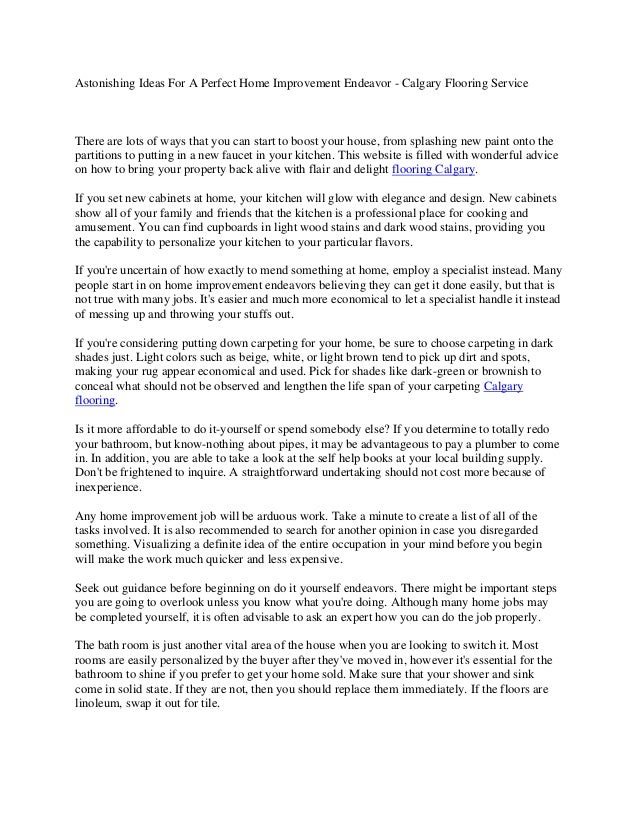 Astonishing Ideas For A Perfect Home Improvement Endeavor - Calgary Flooring Service

There are lots of ways that you can start to boost your house, from splashing new paint onto the partitions to putting in a new faucet in your kitchen. This website is filled with wonderful advice on how to bring your property back alive with flair and delight flooring Calgary.

If you set new cabinets at home, your kitchen will glow with elegance and design. New cabinets show all of your family and friends that the kitchen is a professional place for cooking and amusement. You can find cupboards in light wood stains and dark wood stains, providing you the capability to personalize your kitchen to your particular flavors.

If you're uncertain of how exactly to mend something at home, employ a specialist instead. Many people start in on home improvement endeavors believing they can get it done easily, but that is not true with many jobs. It's easier and much more economical to let a specialist handle it instead of messing up and throwing your stuffs out.

If you're considering putting down carpeting for your home, be sure to choose carpeting in dark shades just. Light colors such as beige, white, or light brown tend to pick up dirt and spots, making your rug appear economical and used. Pick for shades like dark-green or brownish to conceal what should not be observed and lengthen the life span of your carpeting Calgary flooring.

Is it more affordable to do it-yourself or spend somebody else? If you determine to totally redo your bathroom, but know-nothing about pipes, it may be advantageous to pay a plumber to come in. In addition, you are able to take a look at the self help books at your local building supply. Don't be frightened to inquire. A straightforward undertaking should not cost more because of inexperience.

Any home improvement job will be arduous work. Take a minute to create a list of all of the tasks involved. It is also recommended to search for another opinion in case you disregarded something. Visualizing a definite idea of the entire occupation in your mind before you begin will make the work much quicker and less expensive.

Seek out guidance before beginning on do it yourself endeavors. There might be important steps you are going to overlook unless you know what you're doing. Although many home jobs may be completed yourself, it is often advisable to ask an expert how you can do the job properly.

The bath room is just another vital area of the house when you are looking to switch it. Most rooms are easily personalized by the buyer after they've moved in, however it's essential for the bathroom to shine if you prefer to get your home sold. Make sure that your shower and sink come in solid state. If they are not, then you should replace them immediately. If the floors are linoleum, swap it out for tile.